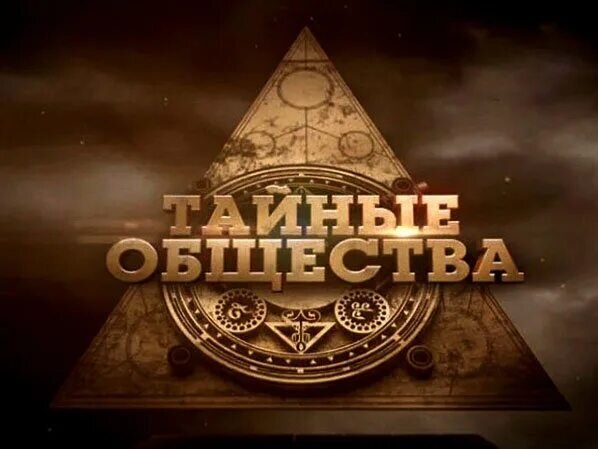 ТАЙНЫЕ
ОБЩЕСТВА